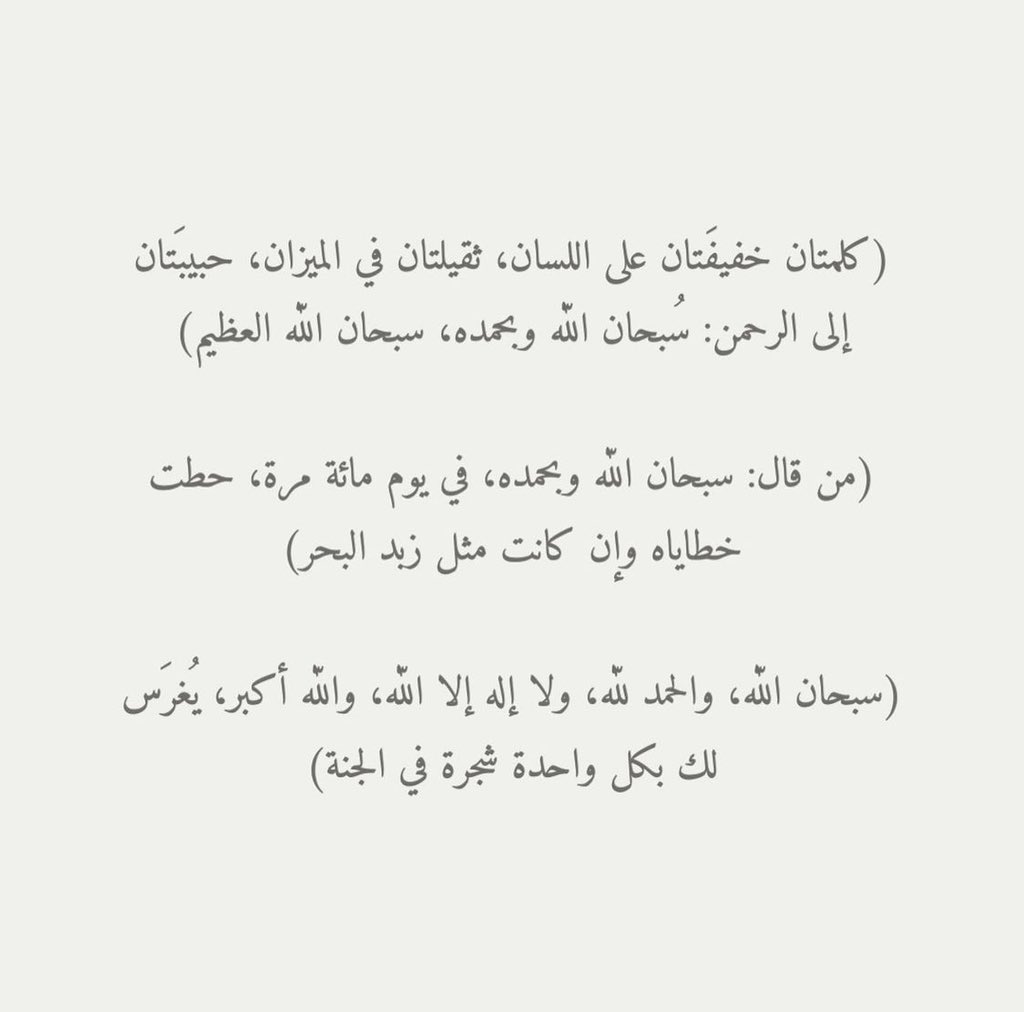 (كلمتان خفيفَتان على اللسان، ثقيلتان في الميزان، حبيبَتان إلى الرحمن: سُبحان الله وبحمده، سبحان الله العظيم)

(من قال: سبحان الله وبحمده، في يوم مائة مرة، حطت خطاياه وإن كانت مثل زبد البحر)

(سبحان الله، والحمد لله، ولا إله إلا الله، والله أكبر، يُغرَس لك بكل واحدة شجرة في الجنة)